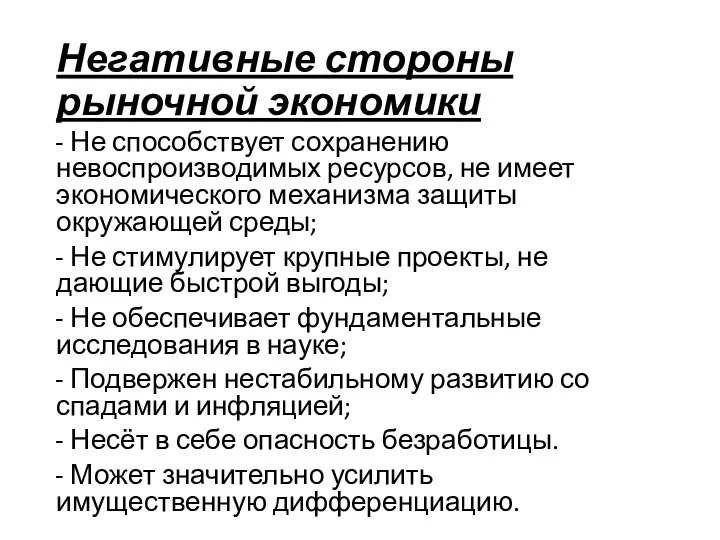 Негативные стороны рыночной экономики

- Не способствует сохранению невоспроизводимых ресурсов, не имеет экономического механизма защиты окружающей среды;

- Не стимулирует крупные проекты, не дающие быстрой выгоды;

- Не обеспечивает фундаментальные исследования в науке;

- Подвержен нестабильному развитию со спадами и инфляцией;

- Несёт в себе опасность безработицы.

- Может значительно усилить имущественную дифференциацию.